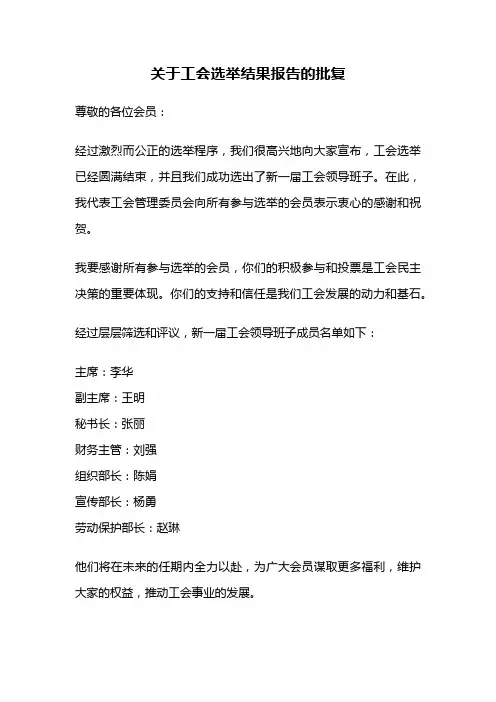 关于工会选举结果报告的批复

尊敬的各位会员：

经过激烈而公正的选举程序，我们很高兴地向大家宣布，工会选举已经圆满结束，并且我们成功选出了新一届工会领导班子。在此，我代表工会管理委员会向所有参与选举的会员表示衷心的感谢和祝贺。

我要感谢所有参与选举的会员，你们的积极参与和投票是工会民主决策的重要体现。你们的支持和信任是我们工会发展的动力和基石。

经过层层筛选和评议，新一届工会领导班子成员名单如下：

主席：李华

副主席：王明

秘书长：张丽

财务主管：刘强

组织部长：陈娟

宣传部长：杨勇

劳动保护部长：赵琳

他们将在未来的任期内全力以赴，为广大会员谋取更多福利，维护大家的权益，推动工会事业的发展。